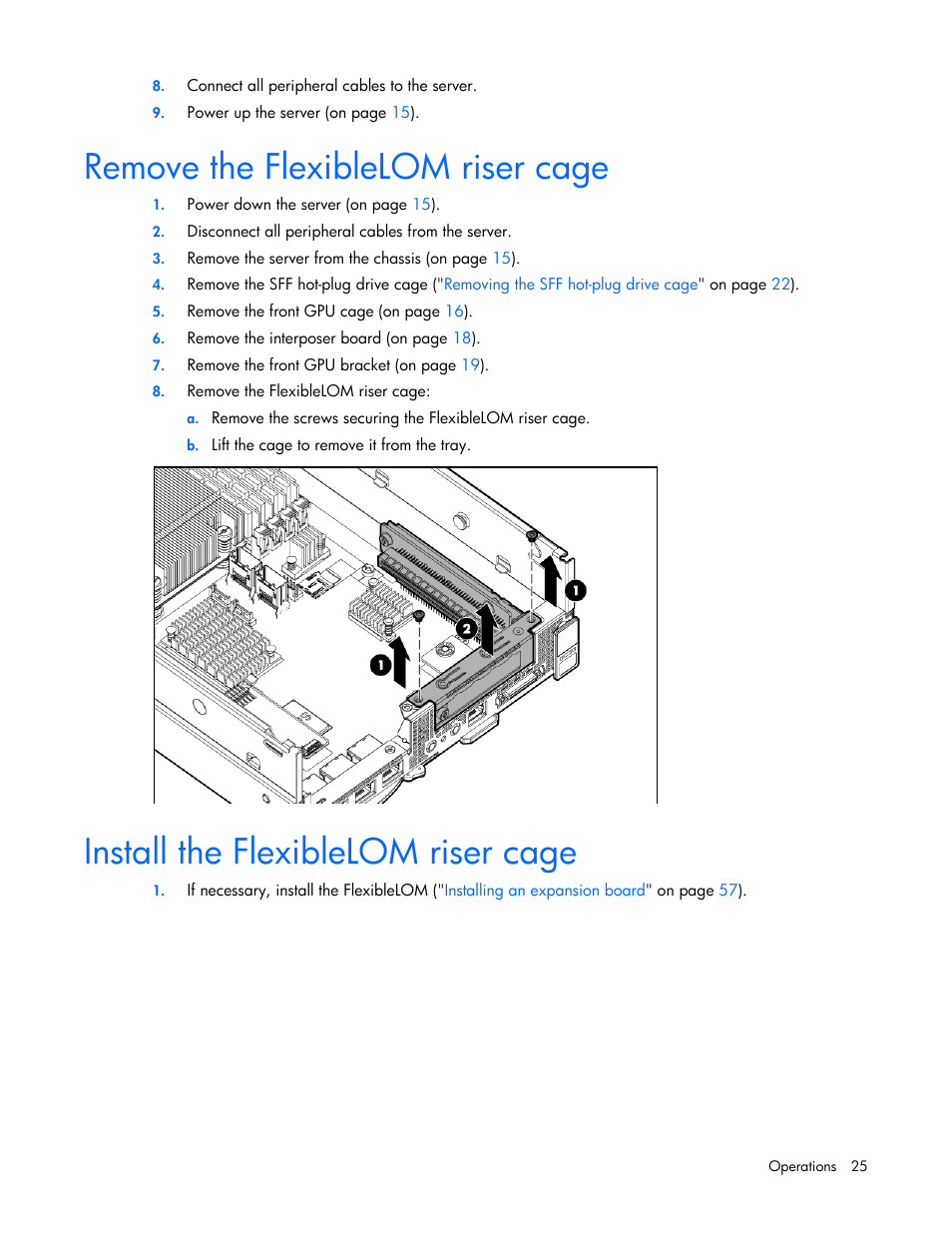 8. Connect all peripheral cables to the server.

9. Power up the server (on page 15).

Remove the FlexibleLOM riser cage

1. Power down the server (on page 15).

2. Disconnect all peripheral cables from the server.

3. Remove the server from the chassis (on page 15).

4. Remove the SFF hot-plug drive cage ("Removing the SFF hot-plug drive cage" on page 22).

5. Remove the front GPU cage (on page 16).

6. Remove the interposer board (on page 18).

7. Remove the front GPU bracket (on page 19).

8. Remove the FlexibleLOM riser cage:

a. Remove the screws securing the FlexibleLOM riser cage.

b. Lift the cage to remove it from the tray.

1

2

1

Install the FlexibleLOM riser cage

1. If necessary, install the FlexibleLOM ("Installing an expansion board" on page 57).

Operations 25